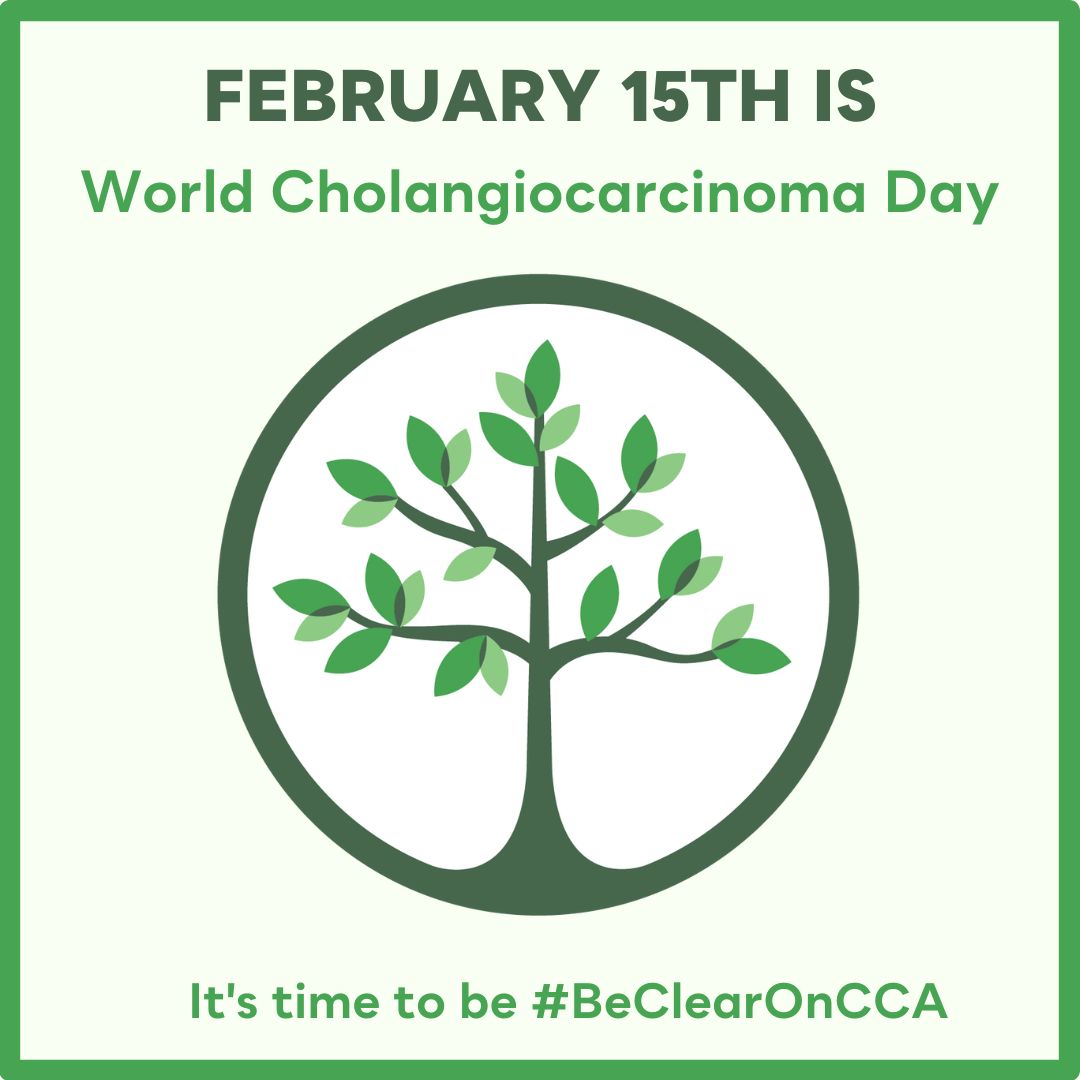 FEBRUARY 15TH IS
World Cholangiocarcinoma Day

It's time to be #BeClearOnCCA